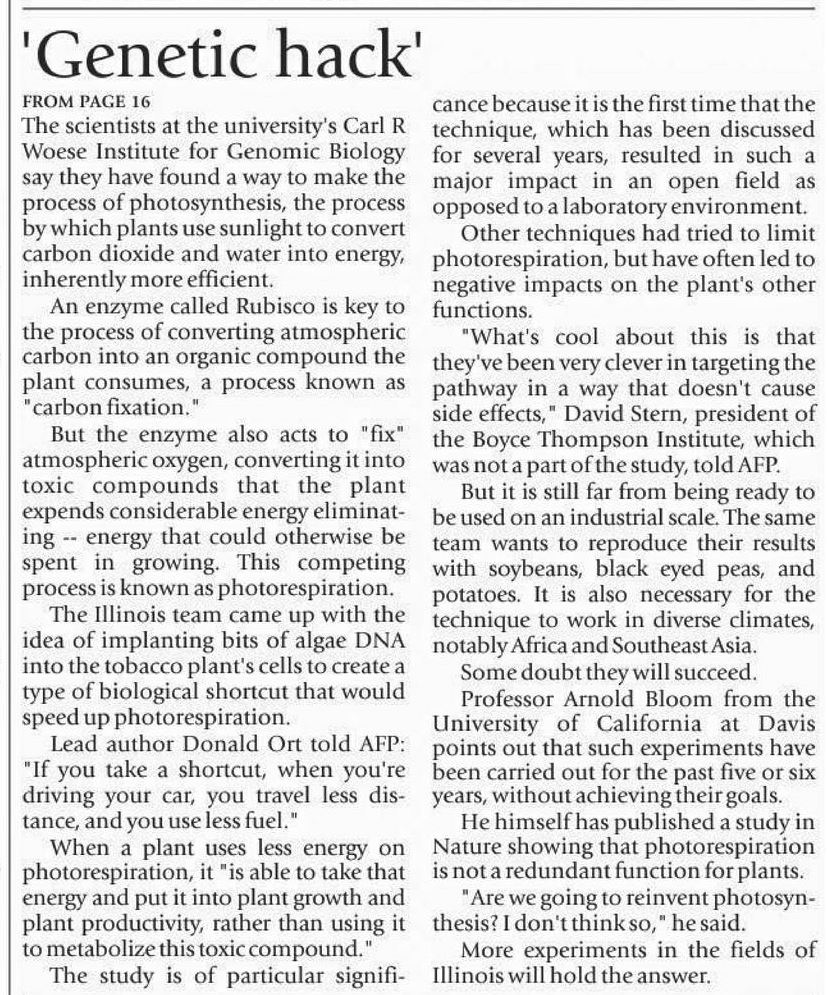 'Genetic hack'

FROM PAGE 16

The scientists at the university's Carl R Woese Institute for Genomic Biology say they have found a way to make the process of photosynthesis, the process by which plants use sunlight to convert carbon dioxide and water into energy, inherently more efficient.

An enzyme called Rubisco is key to the process of converting atmospheric carbon into an organic compound the plant consumes, a process known as "carbon fixation."

But the enzyme also acts to "fix" atmospheric oxygen, converting it into toxic compounds that the plant expends considerable energy eliminating -- energy that could otherwise be spent in growing. This competing process is known as photorespiration.

The Illinois team came up with the idea of implanting bits of algae DNA into the tobacco plant's cells to create a type of biological shortcut that would speed up photorespiration.

Lead author Donald Ort told AFP: "If you take a shortcut, when you're driving your car, you travel less distance, and you use less fuel."

When a plant uses less energy on photorespiration, it "is able to take that energy and put it into plant growth and plant productivity, rather than using it to metabolize this toxic compound."

The study is of particular significance because it is the first time that the technique, which has been discussed for several years, resulted in such a major impact in an open field as opposed to a laboratory environment.

Other techniques had tried to limit photorespiration, but have often led to negative impacts on the plant's other functions.

"What's cool about this is that they've been very clever in targeting the pathway in a way that doesn't cause side effects," David Stern, president of the Boyce Thompson Institute, which was not a part of the study, told AFP.

But it is still far from being ready to be used on an industrial scale. The same team wants to reproduce their results with soybeans, black eyed peas, and potatoes. It is also necessary for the technique to work in diverse climates, notably Africa and Southeast Asia.

Some doubt they will succeed.

Professor Arnold Bloom from the University of California at Davis points out that such experiments have been carried out for the past five or six years, without achieving their goals.

He himself has published a study in Nature showing that photorespiration is not a redundant function for plants.

"Are we going to reinvent photosynthesis? I don't think so," he said.

More experiments in the fields of Illinois will hold the answer.